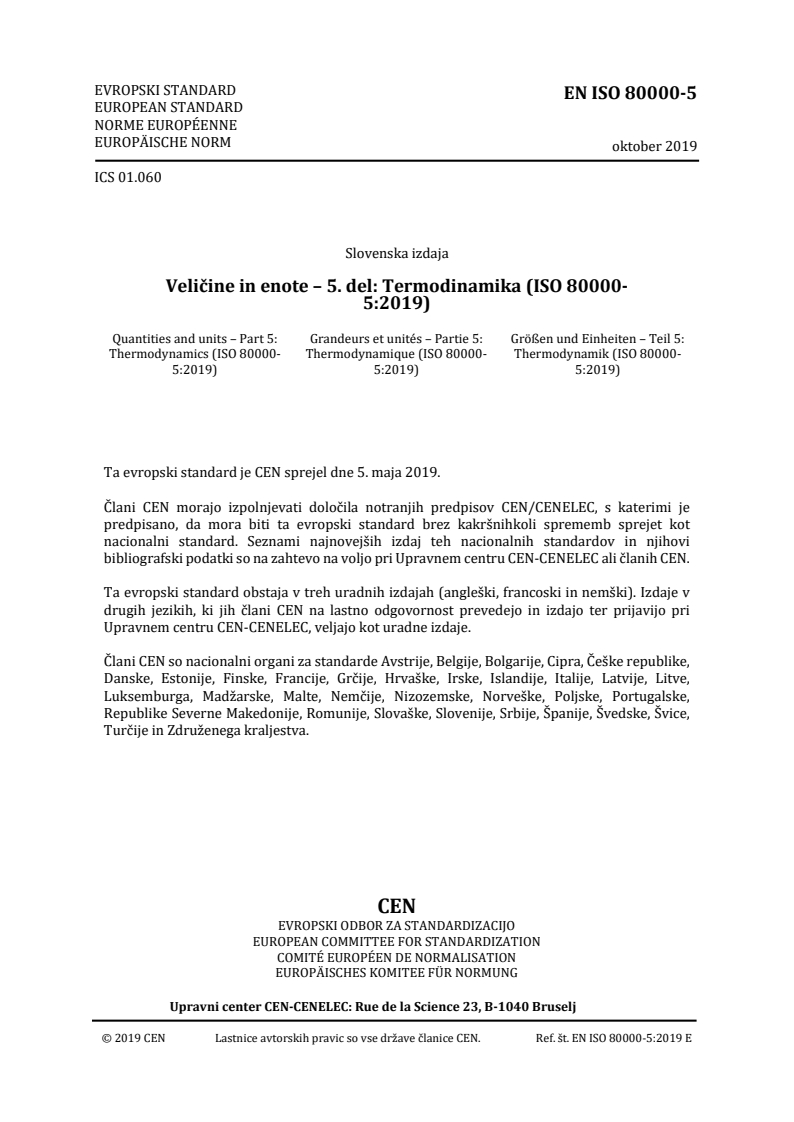 EVROPSKI STANDARD
EUROPEAN STANDARD
NORME EUROPÉENNE
EUROPÄISCHE NORM

EN ISO 80000-5

oktober 2019

ICS 01.060

Slovenska izdaja

Veličine in enote – 5. del: Termodinamika (ISO 80000-5:2019)

Quantities and units – Part 5: Thermodynamics (ISO 80000-5:2019)

Grandeurs et unités – Partie 5: Thermodynamique (ISO 80000-5:2019)

Größen und Einheiten – Teil 5: Thermodynamik (ISO 80000-5:2019)

Ta evropski standard je CEN sprejel dne 5. maja 2019.

Člani CEN morajo izpolnjevati določila notranjih predpisov CEN/CENELEC, s katerimi je predpisano, da mora biti ta evropski standard brez kakršnihkoli sprememb sprejet kot nacionalni standard. Seznami najnovejših izdaj teh nacionalnih standardov in njihovi bibliografski podatki so na zahtevo na voljo pri Upravnem centru CEN-CENELEC ali članih CEN.

Ta evropski standard obstaja v treh uradnih izdajah (angleški, francoski in nemški). Izdaje v drugih jezikih, ki jih člani CEN na lastno odgovornost prevedejo in izdajo ter prijavijo pri Upravnem centru CEN-CENELEC, veljajo kot uradne izdaje.

Člani CEN so nacionalni organi za standarde Avstrije, Belgije, Bolgarije, Cipra, Češke republike, Danske, Estonije, Finske, Francije, Grčije, Hrvaške, Irske, Islandije, Italije, Latvije, Litve, Luksemburga, Madžarske, Malte, Nemčije, Nizozemske, Norveške, Poljske, Portugalske, Republike Severne Makedonije, Romunije, Slovaške, Slovenije, Srbije, Španije, Švedske, Švice, Turčije in Združenega kraljestva.

CEN
EVROPSKI ODBOR ZA STANDARDIZACIJO
EUROPEAN COMMITTEE FOR STANDARDIZATION
COMITÉ EUROPÉEN DE NORMALISATION
EUROPÄISCHES KOMITEE FÜR NORMUNG

Upravni center CEN-CENELEC: Rue de la Science 23, B-1040 Bruselj

© 2019 CEN    Lastnice avtorskih pravic so vse države članice CEN.    Ref. št. EN ISO 80000-5:2019 E